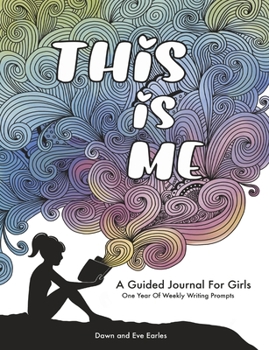 THIS IS ME

A Guided Journal For Girls
One Year Of Weekly Writing Prompts

Dawn and Eve Earles